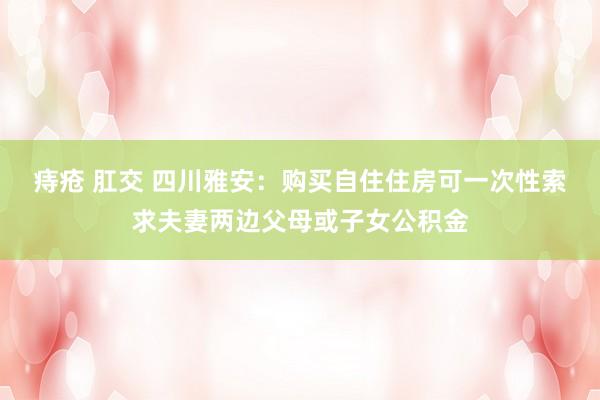 痔疮 肛交 四川雅安：购买自住住房可一次性索求夫妻两边父母或子女公积金